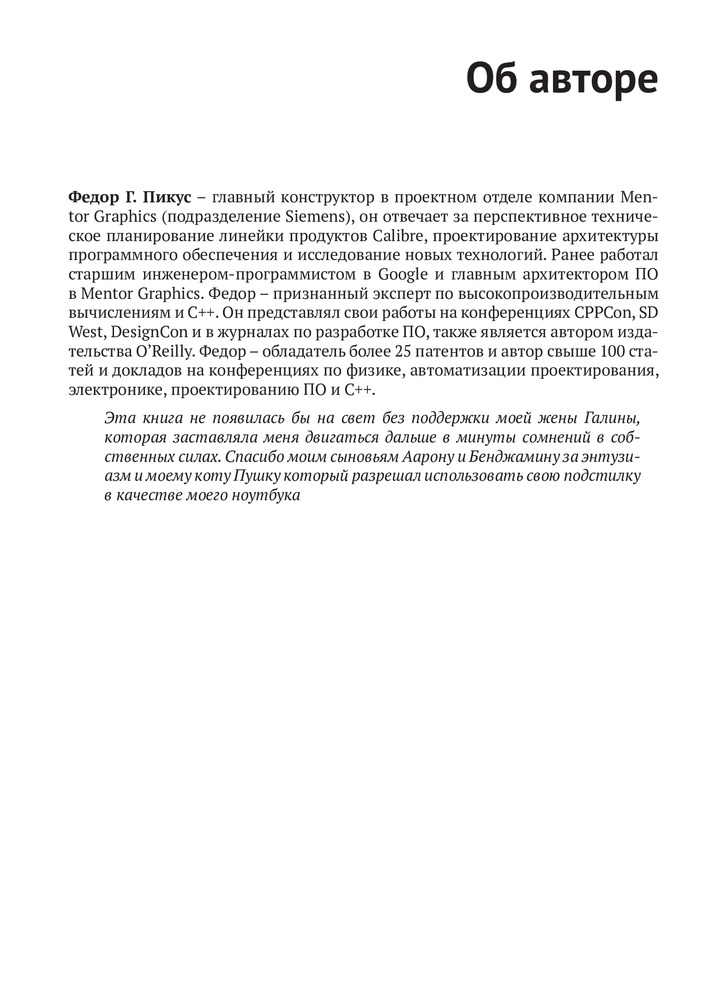 Об авторе

Федор Г. Пикус – главный конструктор в проектном отделе компании Mentor Graphics (подразделение Siemens), он отвечает за перспективное техническое планирование линейки продуктов Calibre, проектирование архитектуры программного обеспечения и исследование новых технологий. Ранее работал старшим инженером-программистом в Google и главным архитектором ПО в Mentor Graphics. Федор – признанный эксперт по высокопроизводительным вычислениям и C++. Он представлял свои работы на конференциях CPPCon, SD West, DesignCon и в журналах по разработке ПО, также является автором издательства O'Reilly. Федор – обладатель более 25 патентов и автор свыше 100 статей и докладов на конференциях по физике, автоматизации проектирования, электронике, проектированию ПО и C++.

Эта книга не появилась бы на свет без поддержки моей жены Галины, которая заставляла меня двигаться дальше в минуты сомнений в собственных силах. Спасибо моим сыновьям Аарону и Бенджамину за энтузиазм и моему коту Пушку который разрешал использовать свою подстилку в качестве моего ноутбука